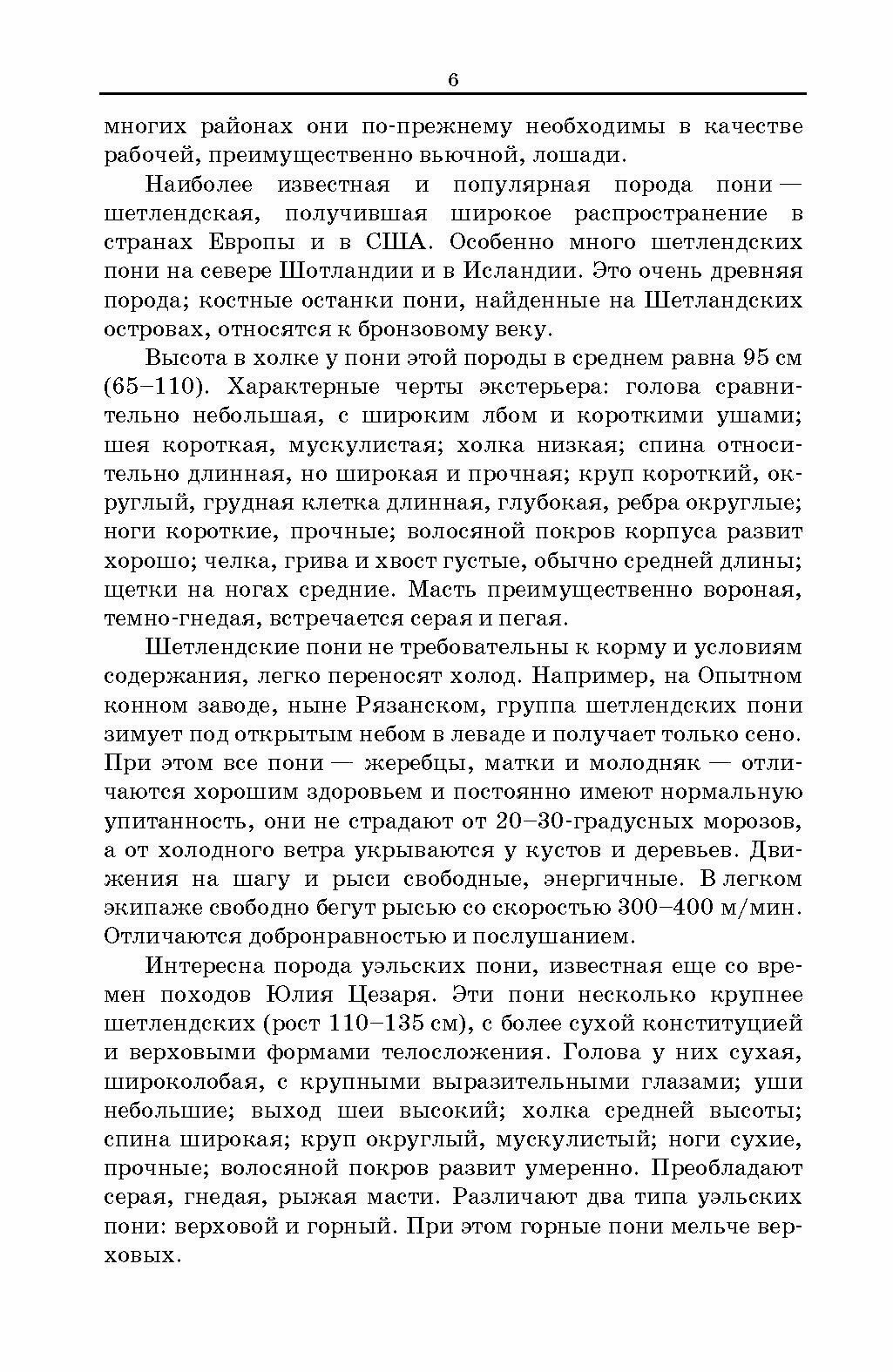 6

многих районах они по-прежнему необходимы в качестве рабочей, преимущественно вьючной, лошади.

Наиболее известная и популярная порода пони — шетлендская, получившая широкое распространение в странах Европы и в США. Особенно много шетлендских пони на севере Шотландии и в Исландии. Это очень древняя порода; костные останки пони, найденные на Шетландских островах, относятся к бронзовому веку.

Высота в холке у пони этой породы в среднем равна 95 см (65–110). Характерные черты экстерьера: голова сравнительно небольшая, с широким лбом и короткими ушами; шея короткая, мускулистая; холка низкая; спина относительно длинная, но широкая и прочная; круп короткий, округлый, грудная клетка длинная, глубокая, ребра округлые; ноги короткие, прочные; волосяной покров корпуса развит хорошо; челка, грива и хвост густые, обычно средней длины; щетки на ногах средние. Масть преимущественно вороная, темно-гнедая, встречается серая и пегая.

Шетлендские пони не требовательны к корму и условиям содержания, легко переносят холод. Например, на Опытном конном заводе, ныне Рязанском, группа шетлендских пони зимует под открытым небом в леваде и получает только сено. При этом все пони — жеребцы, матки и молодняк — отличаются хорошим здоровьем и постоянно имеют нормальную упитанность, они не страдают от 20–30-градусных морозов, а от холодного ветра укрываются у кустов и деревьев. Движения на шагу и рыси свободные, энергичные. В легком экипаже свободно бегут рысью со скоростью 300–400 м/мин. Отличаются добронравностью и послушанием.

Интересна порода уэльских пони, известная еще со времен походов Юлия Цезаря. Эти пони несколько крупнее шетлендских (рост 110–135 см), с более сухой конституцией и верховыми формами телосложения. Голова у них сухая, широколобая, с крупными выразительными глазами; уши небольшие; выход шеи высокий; холка средней высоты; спина широкая; круп округлый, мускулистый; ноги сухие, прочные; волосяной покров развит умеренно. Преобладают серая, гнедая, рыжая масти. Различают два типа уэльских пони: верховой и горный. При этом горные пони мельче верховых.